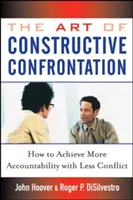 THE ART OF
CONSTRUCTIVE CONFRONTATION

How to Achieve More Accountability with Less Conflict

John Hoover & Roger P. DiSilvestro